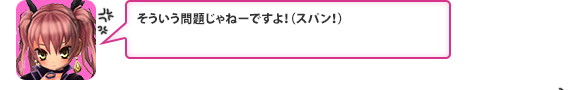 そういう問題じゃねーですよ！（スパン！）